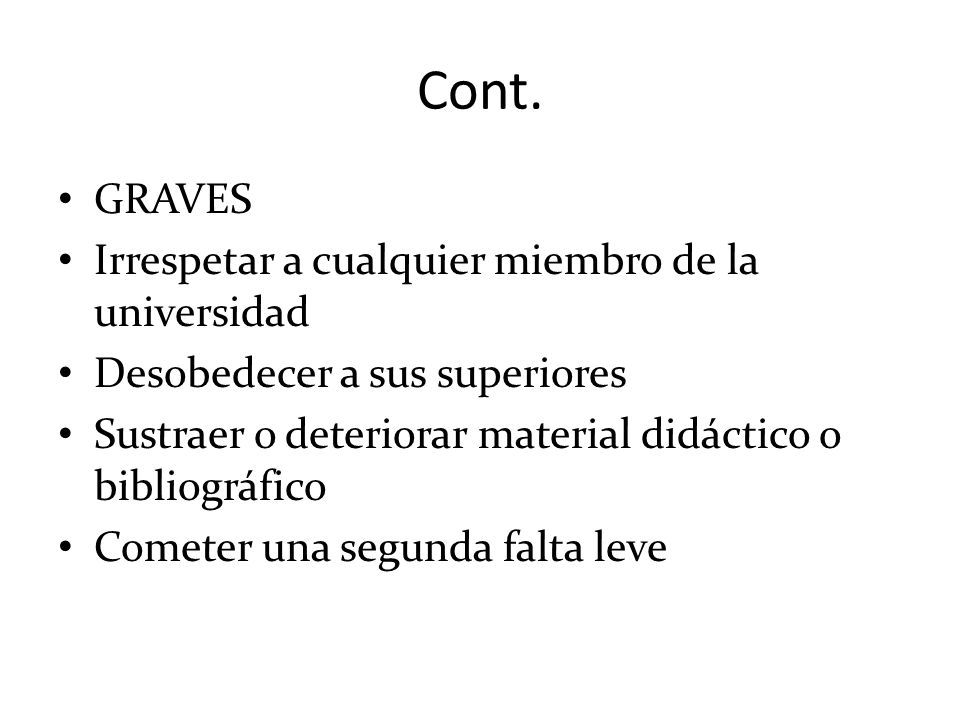 Cont.

• GRAVES
• Irrespetar a cualquier miembro de la universidad
• Desobedecer a sus superiores
• Sustraer o deteriorar material didáctico o bibliográfico
• Cometer una segunda falta leve